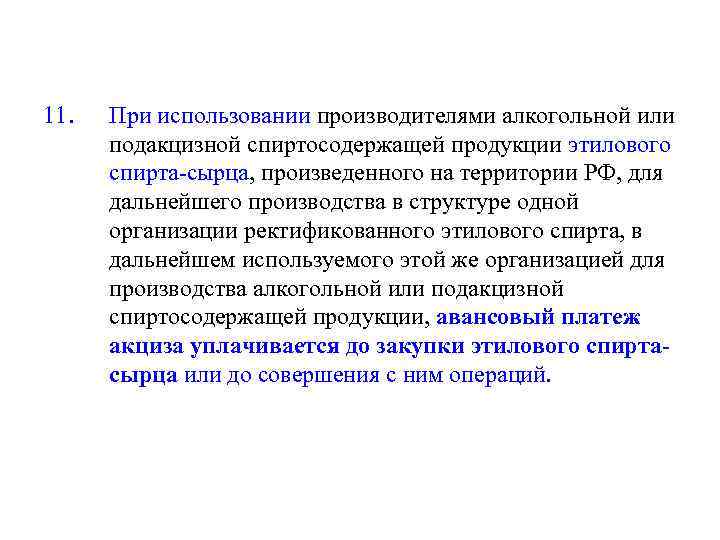 11. При использовании производителями алкогольной или подакцизной спиртосодержащей продукции этилового спирта-сырца, произведенного на территории РФ, для дальнейшего производства в структуре одной организации ректификованного этилового спирта, в дальнейшем используемого этой же организацией для производства алкогольной или подакцизной спиртосодержащей продукции, авансовый платеж акциза уплачивается до закупки этилового спирта-сырца или до совершения с ним операций.